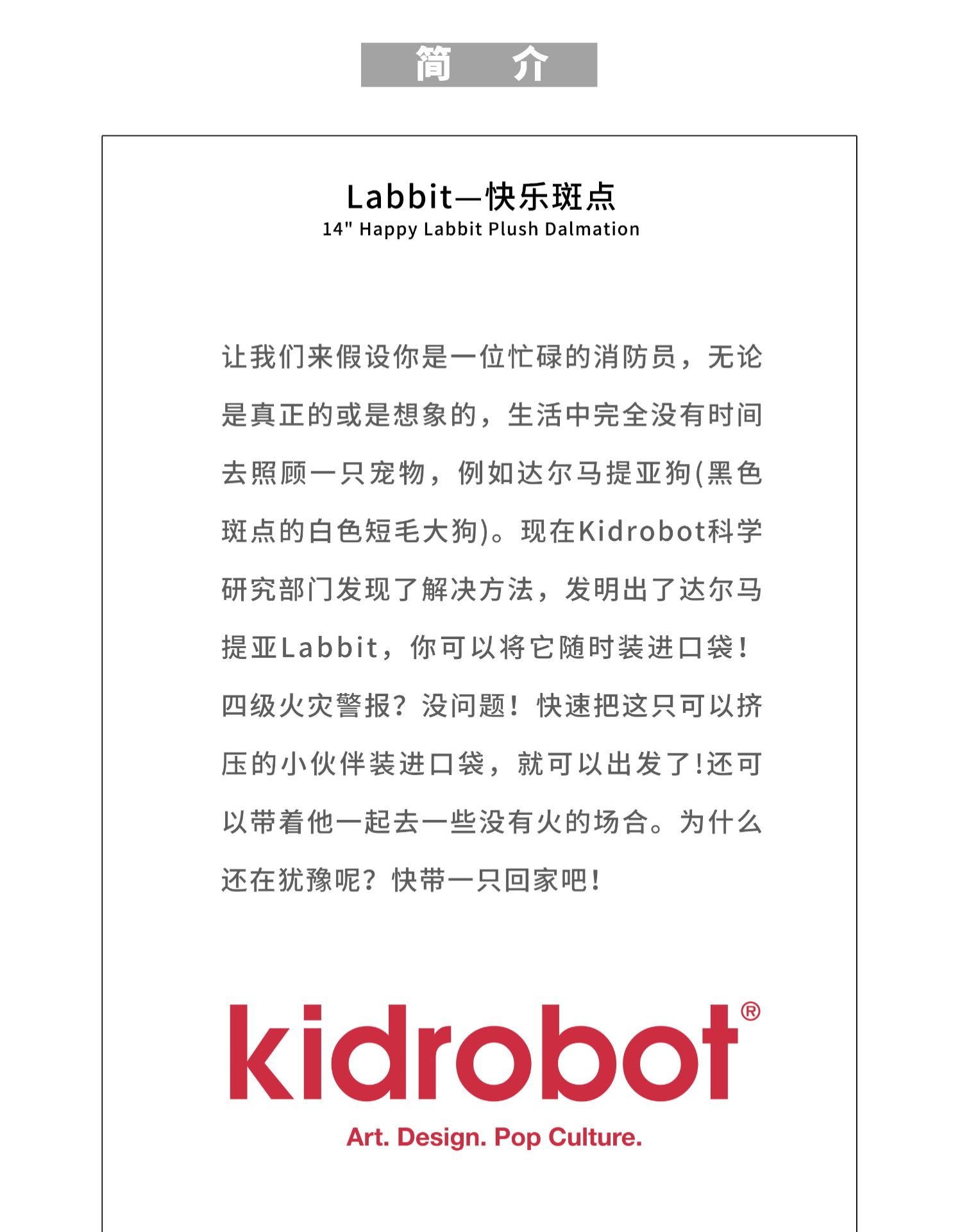 简 介

Labbit—快乐斑点
14" Happy Labbit Plush Dalmation

让我们来假设你是一位忙碌的消防员，无论是真正的或是想象的，生活中完全没有时间去照顾一只宠物，例如达尔马提亚狗(黑色斑点的白色短毛大狗)。现在Kidrobot科学研究部门发现了解决方法，发明出了达尔马提亚Labbit，你可以将它随时装进口袋！四级火灾警报？没问题！快速把这只可以挤压的小伙伴装进口袋，就可以出发了!还可以带着他一起去一些没有火的场合。为什么还在犹豫呢？快带一只回家吧！

kidrobot®
Art. Design. Pop Culture.